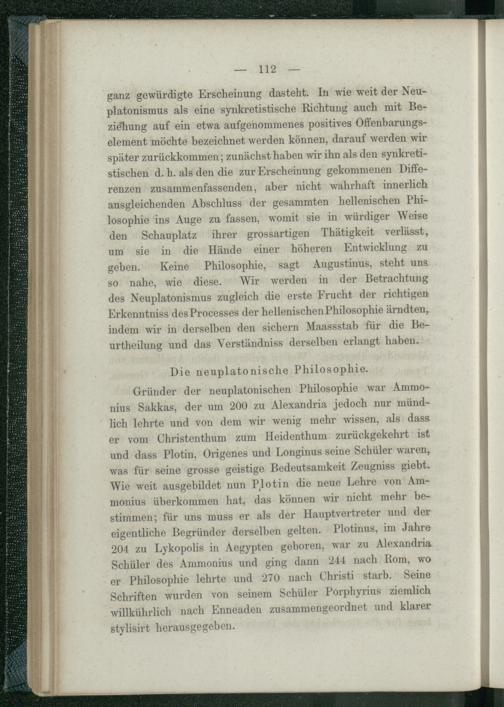 — 112 —

ganz gewürdigte Erscheinung dasteht. In wie weit der Neuplatonismus als eine synkretistische Richtung auch mit Beziehung auf ein etwa aufgenommenes positives Offenbarungselement möchte bezeichnet werden können, darauf werden wir später zurückkommen; zunächst haben wir ihn als den synkretistischen d. h. als den die zur Erscheinung gekommenen Differenzen zusammenfassenden, aber nicht wahrhaft innerlich ausgleichenden Abschluss der gesammten hellenischen Philosophie ins Auge zu fassen, womit sie in würdiger Weise den Schauplatz ihrer grossartigen Thätigkeit verlässt, um sie in die Hände einer höheren Entwicklung zu geben. Keine Philosophie, sagt Augustinus, steht uns so nahe, wie diese. Wir werden in der Betrachtung des Neuplatonismus zugleich die erste Frucht der richtigen Erkenntniss des Processes der hellenischen Philosophie ärndten, indem wir in derselben den sichern Maassstab für die Beurtheilung und das Verständniss derselben erlangt haben.

Die neuplatonische Philosophie.

Gründer der neuplatonischen Philosophie war Ammonius Sakkas, der um 200 zu Alexandria jedoch nur mündlich lehrte und von dem wir wenig mehr wissen, als dass er vom Christenthum zum Heidenthum zurückgekehrt ist und dass Plotin, Origenes und Longinus seine Schüler waren, was für seine grosse geistige Bedeutsamkeit Zeugniss giebt. Wie weit ausgebildet nun Plotin die neue Lehre von Ammonius überkommen hat, das können wir nicht mehr bestimmen; für uns muss er als der Hauptvertreter und der eigentliche Begründer derselben gelten. Plotinus, im Jahre 204 zu Lykopolis in Aegypten geboren, war zu Alexandria Schüler des Ammonius und ging dann 244 nach Rom, wo er Philosophie lehrte und 270 nach Christi starb. Seine Schriften wurden von seinem Schüler Porphyrius ziemlich willkührlich nach Enneaden zusammengeordnet und klarer stylisirt herausgegeben.